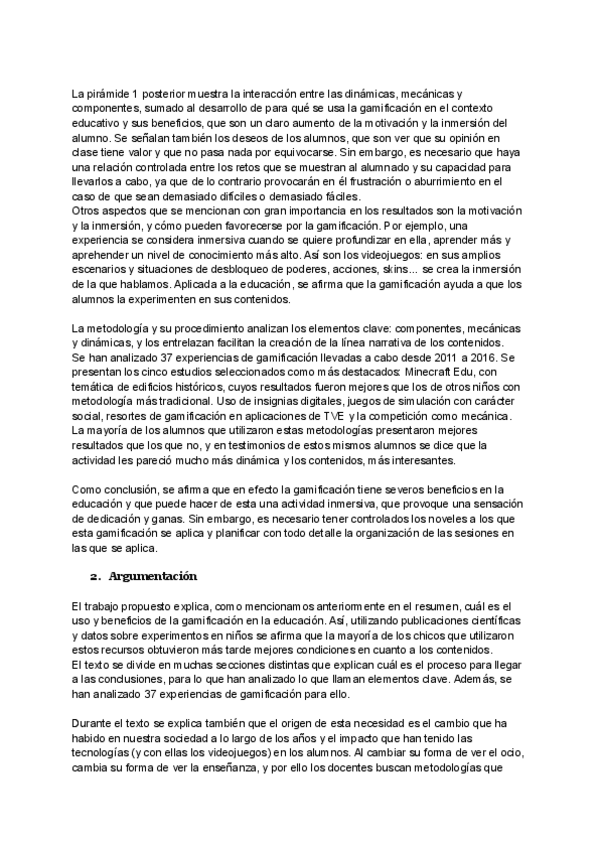 La pirámide 1 posterior muestra la interacción entre las dinámicas, mecánicas y componentes, sumado al desarrollo de para qué se usa la gamificación en el contexto educativo y sus beneficios, que son un claro aumento de la motivación y la inmersión del alumno. Se señalan también los deseos de los alumnos, que son ver que su opinión en clase tiene valor y que no pasa nada por equivocarse. Sin embargo, es necesario que haya una relación controlada entre los retos que se muestran al alumnado y su capacidad para llevarlos a cabo, ya que de lo contrario provocarán en él frustración o aburrimiento en el caso de que sean demasiado difíciles o demasiado fáciles.
Otros aspectos que se mencionan con gran importancia en los resultados son la motivación y la inmersión, y cómo pueden favorecerse por la gamificación. Por ejemplo, una experiencia se considera inmersiva cuando se quiere profundizar en ella, aprender más y aprehender un nivel de conocimiento más alto. Así son los videojuegos: en sus amplios escenarios y situaciones de desbloqueo de poderes, acciones, skins... se crea la inmersión de la que hablamos. Aplicada a la educación, se afirma que la gamificación ayuda a que los alumnos la experimenten en sus contenidos.

La metodología y su procedimiento analizan los elementos clave: componentes, mecánicas y dinámicas, y los entrelazan facilitan la creación de la línea narrativa de los contenidos. Se han analizado 37 experiencias de gamificación llevadas a cabo desde 2011 a 2016. Se presentan los cinco estudios seleccionados como más destacados: Minecraft Edu, con temática de edificios históricos, cuyos resultados fueron mejores que los de otros niños con metodología más tradicional. Uso de insignias digitales, juegos de simulación con carácter social, resortes de gamificación en aplicaciones de TVE y la competición como mecánica. La mayoría de los alumnos que utilizaron estas metodologías presentaron mejores resultados que los que no, y en testimonios de estos mismos alumnos se dice que la actividad les pareció mucho más dinámica y los contenidos, más interesantes.

Como conclusión, se afirma que en efecto la gamificación tiene severos beneficios en la educación y que puede hacer de esta una actividad inmersiva, que provoque una sensación de dedicación y ganas. Sin embargo, es necesario tener controlados los noveles a los que esta gamificación se aplica y planificar con todo detalle la organización de las sesiones en las que se aplica.

2. Argumentación

El trabajo propuesto explica, como mencionamos anteriormente en el resumen, cuál es el uso y beneficios de la gamificación en la educación. Así, utilizando publicaciones científicas y datos sobre experimentos en niños se afirma que la mayoría de los chicos que utilizaron estos recursos obtuvieron más tarde mejores condiciones en cuanto a los contenidos.
El texto se divide en muchas secciones distintas que explican cuál es el proceso para llegar a las conclusiones, para lo que han analizado lo que llaman elementos clave. Además, se han analizado 37 experiencias de gamificación para ello.

Durante el texto se explica también que el origen de esta necesidad es el cambio que ha habido en nuestra sociedad a lo largo de los años y el impacto que han tenido las tecnologías (y con ellas los videojuegos) en los alumnos. Al cambiar su forma de ver el ocio, cambia su forma de ver la enseñanza, y por ello los docentes buscan metodologías que